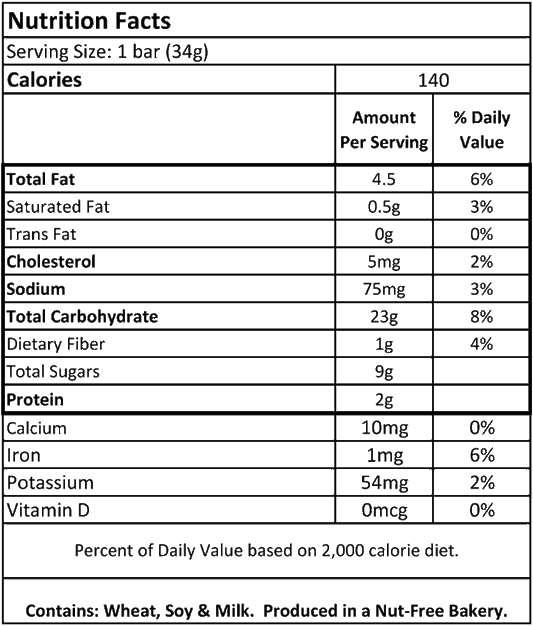 Nutrition Facts

Serving Size: 1 bar (34g)

| Calories | 140 | |
|---|---|---|
| | Amount Per Serving | % Daily Value |
| Total Fat | 4.5 | 6% |
| Saturated Fat | 0.5g | 3% |
| Trans Fat | 0g | 0% |
| Cholesterol | 5mg | 2% |
| Sodium | 75mg | 3% |
| Total Carbohydrate | 23g | 8% |
| Dietary Fiber | 1g | 4% |
| Total Sugars | 9g | |
| Protein | 2g | |
| Calcium | 10mg | 0% |
| Iron | 1mg | 6% |
| Potassium | 54mg | 2% |
| Vitamin D | 0mcg | 0% |

Percent of Daily Value based on 2,000 calorie diet.

Contains: Wheat, Soy & Milk. Produced in a Nut-Free Bakery.